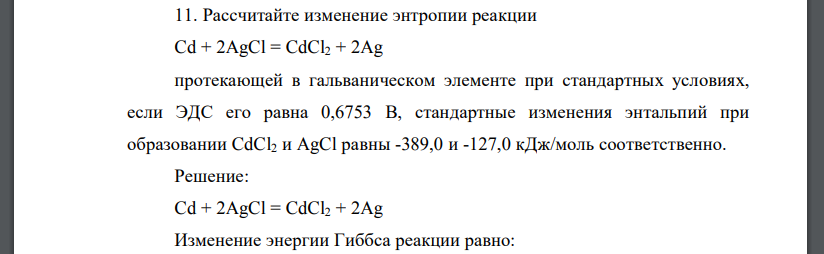 11. Рассчитайте изменение энтропии реакции

$Cd + 2AgCl = CdCl_2 + 2Ag$

протекающей в гальваническом элементе при стандартных условиях, если ЭДС его равна 0,6753 В, стандартные изменения энтальпий при образовании $CdCl_2$ и $AgCl$ равны -389,0 и -127,0 кДж/моль соответственно.

Решение:

$Cd + 2AgCl = CdCl_2 + 2Ag$

Изменение энергии Гиббса реакции равно: